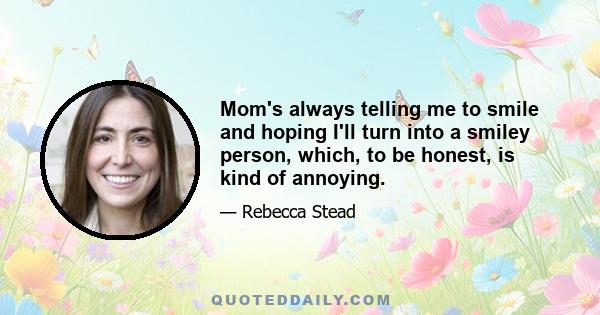 Mom's always telling me to smile and hoping I'll turn into a smiley person, which, to be honest, is kind of annoying.

— Rebecca Stead

QUOTEDDAILY.COM